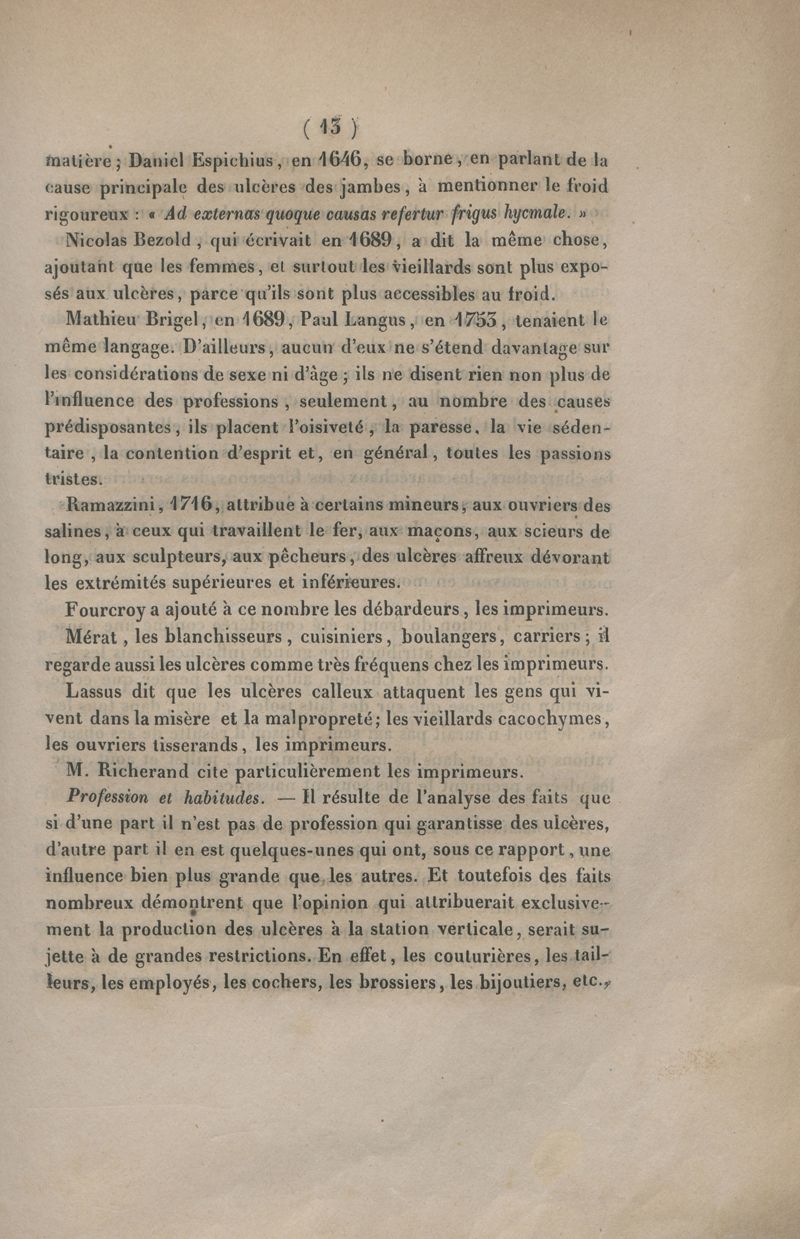 ( 13 )

matière ; Daniel Espichius, en 1646, se borne, en parlant de la cause principale des ulcères des jambes, à mentionner le froid rigoureux : « Ad externas quoque causas refertur frigus hycmale. »

Nicolas Bezold, qui écrivait en 1689, a dit la même chose, ajoutant que les femmes, et surtout les vieillards sont plus exposés aux ulcères, parce qu'ils sont plus accessibles au froid.

Mathieu Brigel, en 1689, Paul Langus, en 1753, tenaient le même langage. D'ailleurs, aucun d'eux ne s'étend davantage sur les considérations de sexe ni d'âge ; ils ne disent rien non plus de l'influence des professions, seulement, au nombre des causes prédisposantes, ils placent l'oisiveté, la paresse, la vie sédentaire, la contention d'esprit et, en général, toutes les passions tristes.

Ramazzini, 1716, attribue à certains mineurs, aux ouvriers des salines, à ceux qui travaillent le fer, aux maçons, aux scieurs de long, aux sculpteurs, aux pêcheurs, des ulcères affreux dévorant les extrémités supérieures et inférieures.

Fourcroy a ajouté à ce nombre les débardeurs, les imprimeurs.

Mérat, les blanchisseurs, cuisiniers, boulangers, carriers ; il regarde aussi les ulcères comme très fréquens chez les imprimeurs.

Lassus dit que les ulcères calleux attaquent les gens qui vivent dans la misère et la malpropreté ; les vieillards cacochymes, les ouvriers tisserands, les imprimeurs.

M. Richerand cite particulièrement les imprimeurs.

Profession et habitudes. — Il résulte de l'analyse des faits que si d'une part il n'est pas de profession qui garantisse des ulcères, d'autre part il en est quelques-unes qui ont, sous ce rapport, une influence bien plus grande que les autres. Et toutefois des faits nombreux démontrent que l'opinion qui attribuerait exclusivement la production des ulcères à la station verticale, serait sujette à de grandes restrictions. En effet, les couturières, les tailleurs, les employés, les cochers, les brossiers, les bijoutiers, etc.,